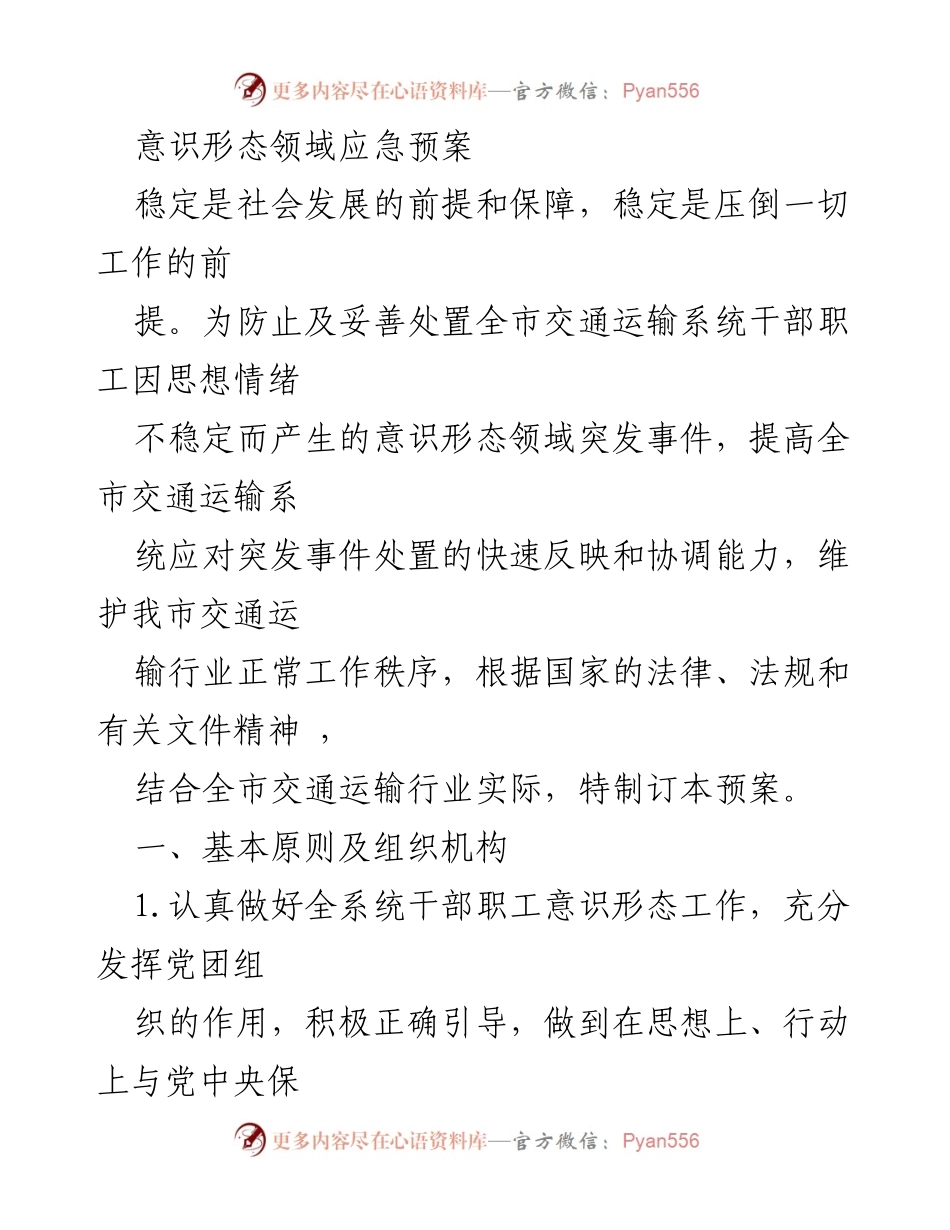 更多内容尽在心语资料库—官方微信：Pyan556

意识形态领域应急预案

稳定是社会发展的前提和保障，稳定是压倒一切工作的前

提。为防止及妥善处置全市交通运输系统干部职工因思想情绪

不稳定而产生的意识形态领域突发事件，提高全市交通运输系

统应对突发事件处置的快速反映和协调能力，维护我市交通运

输行业正常工作秩序，根据国家的法律、法规和有关文件精神 ，

结合全市交通运输行业实际，特制订本预案。

一、基本原则及组织机构

1.认真做好全系统干部职工意识形态工作，充分发挥党团组

织的作用，积极正确引导，做到在思想上、行动上与党中央保

更多内容尽在心语资料库—官方微信：Pyan556